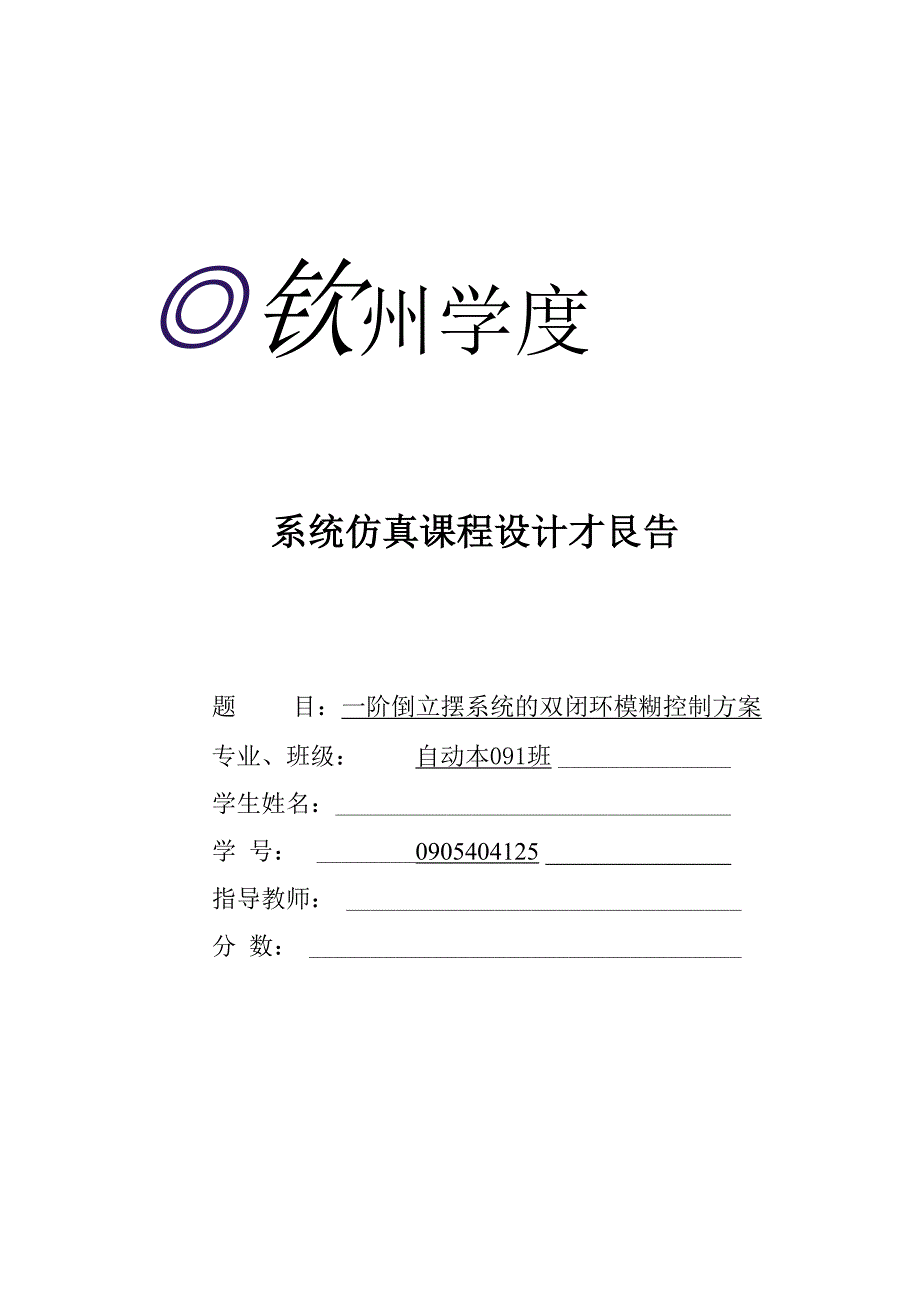 钦州学度

系统仿真课程设计才艮告

题　　目：一阶倒立摆系统的双闭环模糊控制方案

专业、班级：　　自动本091班

学生姓名：

学　号：　　0905404125

指导教师：

分　数：